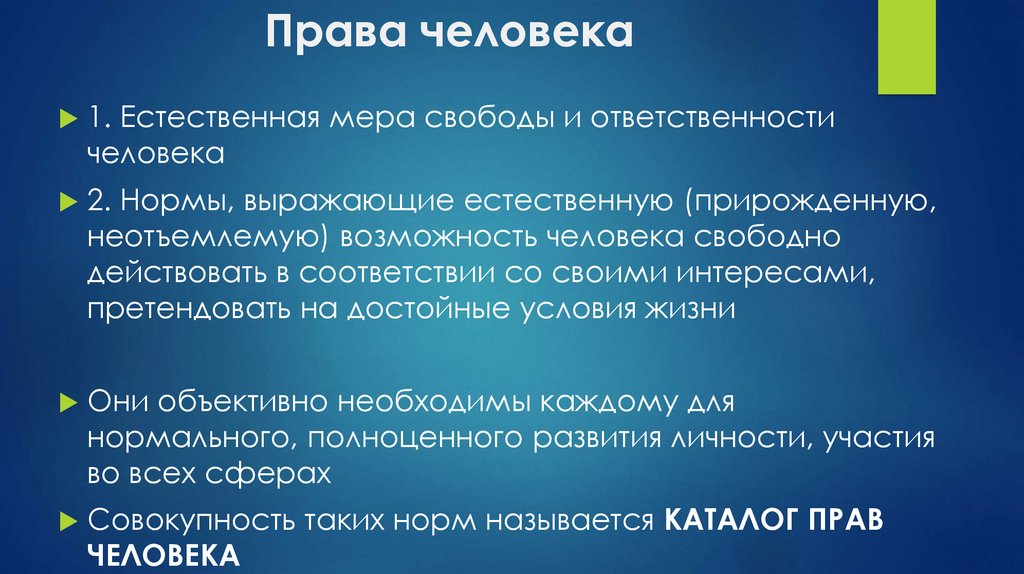 Права человека

1. Естественная мера свободы и ответственности человека

2. Нормы, выражающие естественную (прирожденную, неотъемлемую) возможность человека свободно действовать в соответствии со своими интересами, претендовать на достойные условия жизни

Они объективно необходимы каждому для нормального, полноценного развития личности, участия во всех сферах

Совокупность таких норм называется КАТАЛОГ ПРАВ ЧЕЛОВЕКА